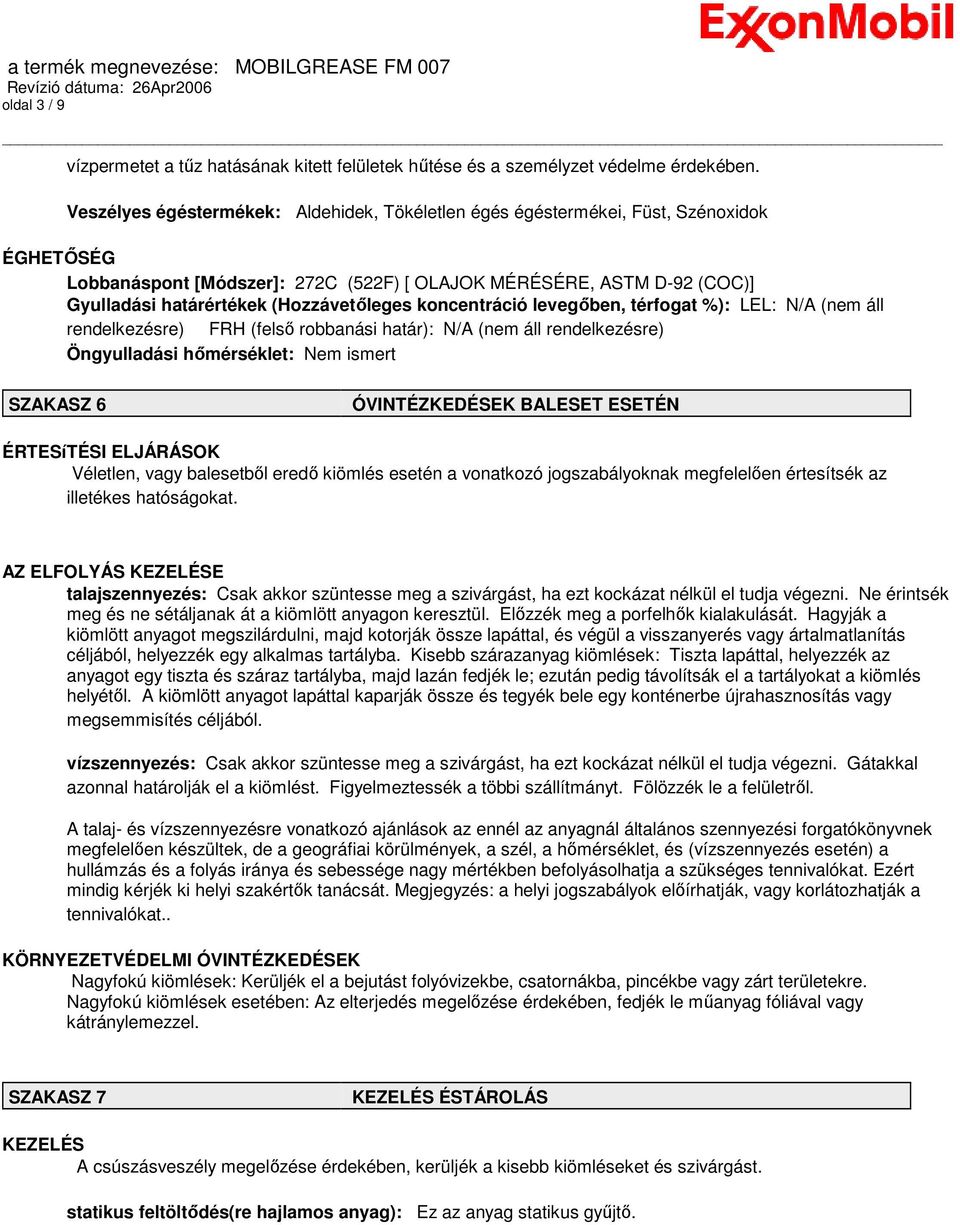 ExxonMobil

a termék megnevezése: MOBILGREASE FM 007
Revízió dátuma: 26Apr2006
oldal 3 / 9

vízpermetet a tűz hatásának kitett felületek hűtése és a személyzet védelme érdekében.

Veszélyes égéstermékek: Aldehidek, Tökéletlen égés égéstermékei, Füst, Szénoxidok

ÉGHETŐSÉG

Lobbanáspont [Módszer]: 272C (522F) [ OLAJOK MÉRÉSÉRE, ASTM D-92 (COC)]
Gyulladási határértékek (Hozzávetőleges koncentráció levegőben, térfogat %): LEL: N/A (nem áll rendelkezésre) FRH (felső robbanási határ): N/A (nem áll rendelkezésre)
Öngyulladási hőmérséklet: Nem ismert

SZAKASZ 6 ÓVINTÉZKEDÉSEK BALESET ESETÉN

ÉRTESíTÉSI ELJÁRÁSOK
Véletlen, vagy balesetből eredő kiömlés esetén a vonatkozó jogszabályoknak megfelelően értesítsék az illetékes hatóságokat.

AZ ELFOLYÁS KEZELÉSE
talajszennyezés: Csak akkor szüntesse meg a szivárgást, ha ezt kockázat nélkül el tudja végezni. Ne érintsék meg és ne sétáljanak át a kiömlött anyagon keresztül. Előzzék meg a porfelhők kialakulását. Hagyják a kiömlött anyagot megszilárdulni, majd kotorják össze lapáttal, és végül a visszanyerés vagy ártalmatlanítás céljából, helyezzék egy alkalmas tartályba. Kisebb szárazanyag kiömlések: Tiszta lapáttal, helyezzék az anyagot egy tiszta és száraz tartályba, majd lazán fedjék le; ezután pedig távolítsák el a tartályokat a kiömlés helyétől. A kiömlött anyagot lapáttal kaparják össze és tegyék bele egy konténerbe újrahasznosítás vagy megsemmisítés céljából.

vízszennyezés: Csak akkor szüntesse meg a szivárgást, ha ezt kockázat nélkül el tudja végezni. Gátakkal azonnal határolják el a kiömlést. Figyelmeztessék a többi szállítmányt. Fölözzék le a felületről.

A talaj- és vízszennyezésre vonatkozó ajánlások az ennél az anyagnál általános szennyezési forgatókönyvnek megfelelően készültek, de a geográfiai körülmények, a szél, a hőmérséklet, és (vízszennyezés esetén) a hullámzás és a folyás iránya és sebessége nagy mértékben befolyásolhatja a szükséges tennivalókat. Ezért mindig kérjék ki helyi szakértők tanácsát. Megjegyzés: a helyi jogszabályok előírhatják, vagy korlátozhatják a tennivalókat..

KÖRNYEZETVÉDELMI ÓVINTÉZKEDÉSEK
Nagyfokú kiömlések: Kerüljék el a bejutást folyóvizekbe, csatornákba, pincékbe vagy zárt területekre. Nagyfokú kiömlések esetében: Az elterjedés megelőzése érdekében, fedjék le műanyag fóliával vagy kátránylemezzel.

SZAKASZ 7 KEZELÉS ÉSTÁROLÁS

KEZELÉS
A csúszásveszély megelőzése érdekében, kerüljék a kisebb kiömléseket és szivárgást.

statikus feltöltődés(re hajlamos anyag): Ez az anyag statikus gyűjtő.